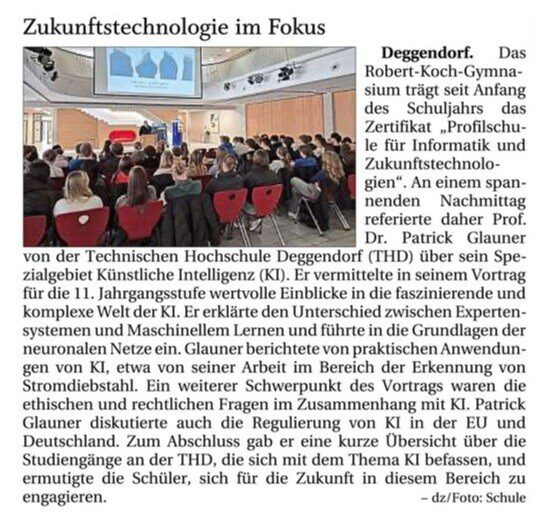 Zukunftstechnologie im Fokus

Deggendorf. Das Robert-Koch-Gymnasium trägt seit Anfang des Schuljahrs das Zertifikat „Profilschule für Informatik und Zukunftstechnologien“. An einem spannenden Nachmittag referierte daher Prof. Dr. Patrick Glauner von der Technischen Hochschule Deggendorf (THD) über sein Spezialgebiet Künstliche Intelligenz (KI). Er vermittelte in seinem Vortrag für die 11. Jahrgangsstufe wertvolle Einblicke in die faszinierende und komplexe Welt der KI. Er erklärte den Unterschied zwischen Expertensystemen und Maschinellem Lernen und führte in die Grundlagen der neuronalen Netze ein. Glauner berichtete von praktischen Anwendungen von KI, etwa von seiner Arbeit im Bereich der Erkennung von Stromdiebstahl. Ein weiterer Schwerpunkt des Vortrags waren die ethischen und rechtlichen Fragen im Zusammenhang mit KI. Patrick Glauner diskutierte auch die Regulierung von KI in der EU und Deutschland. Zum Abschluss gab er eine kurze Übersicht über die Studiengänge an der THD, die sich mit dem Thema KI befassen, und ermutigte die Schüler, sich für die Zukunft in diesem Bereich zu engagieren.

– dz/Foto: Schule